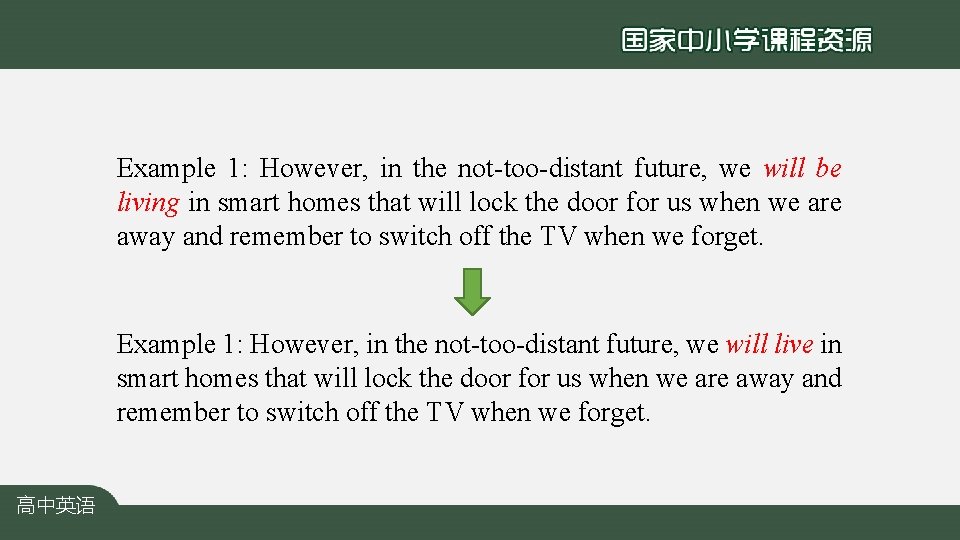 国家中小学课程资源

Example 1: However, in the not-too-distant future, we will be living in smart homes that will lock the door for us when we are away and remember to switch off the TV when we forget.

Example 1: However, in the not-too-distant future, we will live in smart homes that will lock the door for us when we are away and remember to switch off the TV when we forget.

高中英语